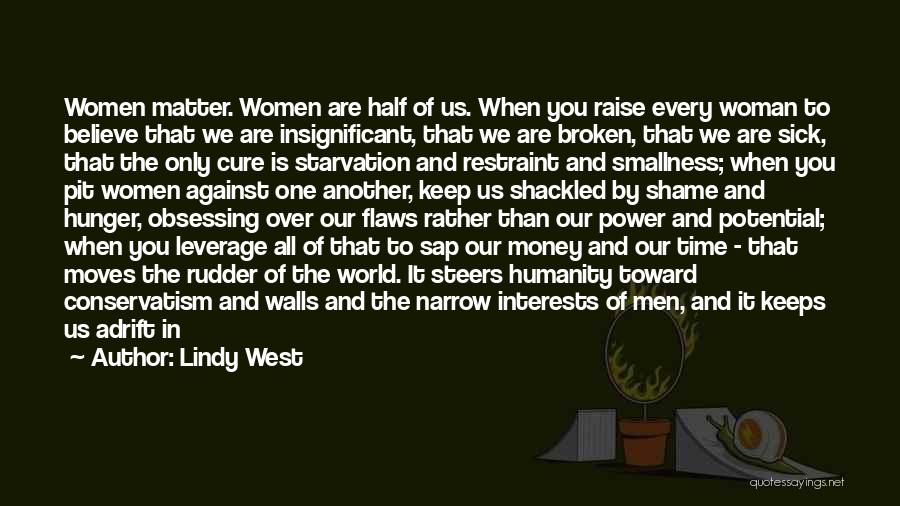 Women matter. Women are half of us. When you raise every woman to believe that we are insignificant, that we are broken, that we are sick, that the only cure is starvation and restraint and smallness; when you pit women against one another, keep us shackled by shame and hunger, obsessing over our flaws rather than our power and potential; when you leverage all of that to sap our money and our time - that moves the rudder of the world. It steers humanity toward conservatism and walls and the narrow interests of men, and it keeps us adrift in

~ Author: Lindy West

quotessayings.net